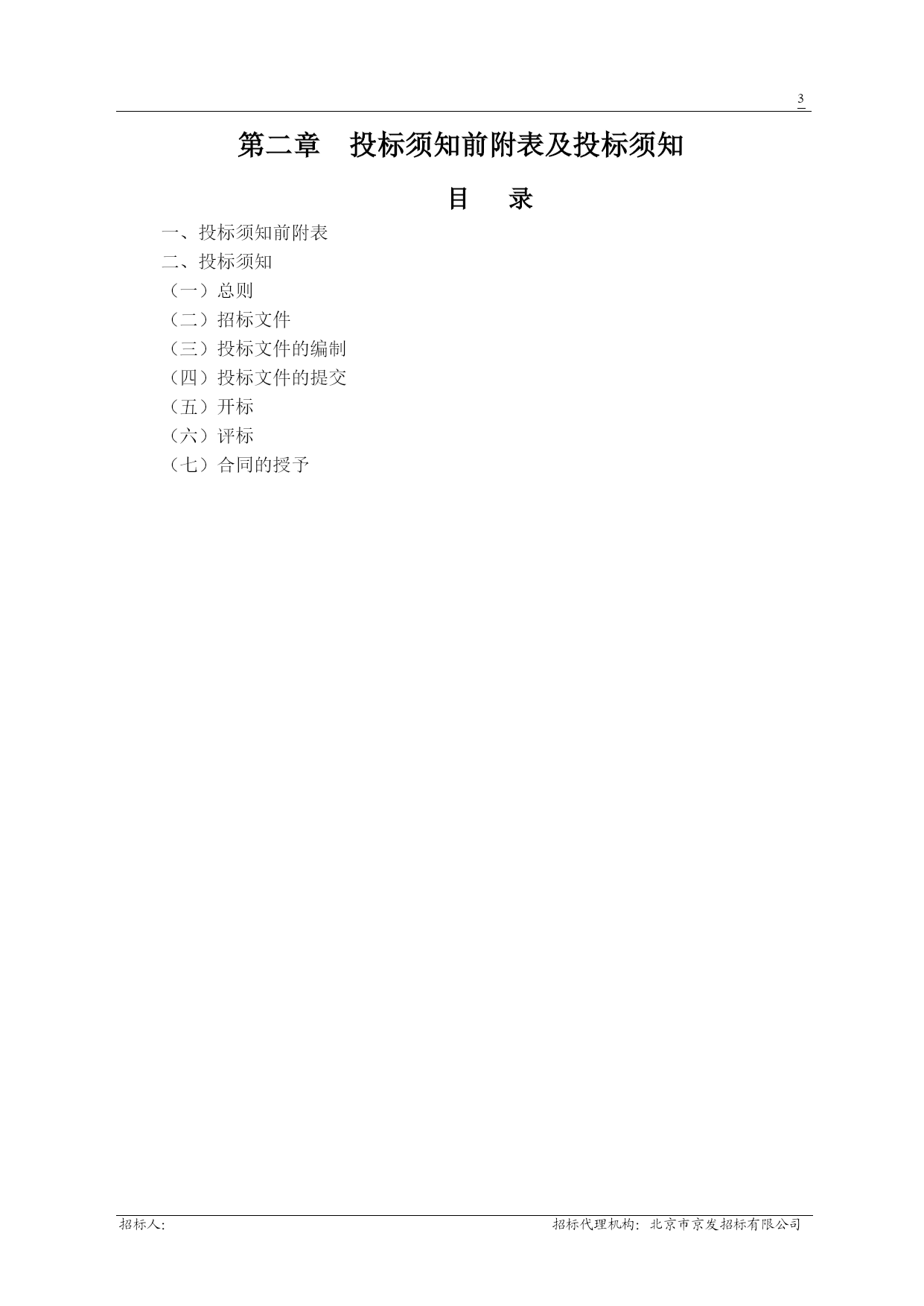 3

第二章　投标须知前附表及投标须知

目　录

一、投标须知前附表
二、投标须知
（一）总则
（二）招标文件
（三）投标文件的编制
（四）投标文件的提交
（五）开标
（六）评标
（七）合同的授予

招标人:　　招标代理机构：北京市京发招标有限公司